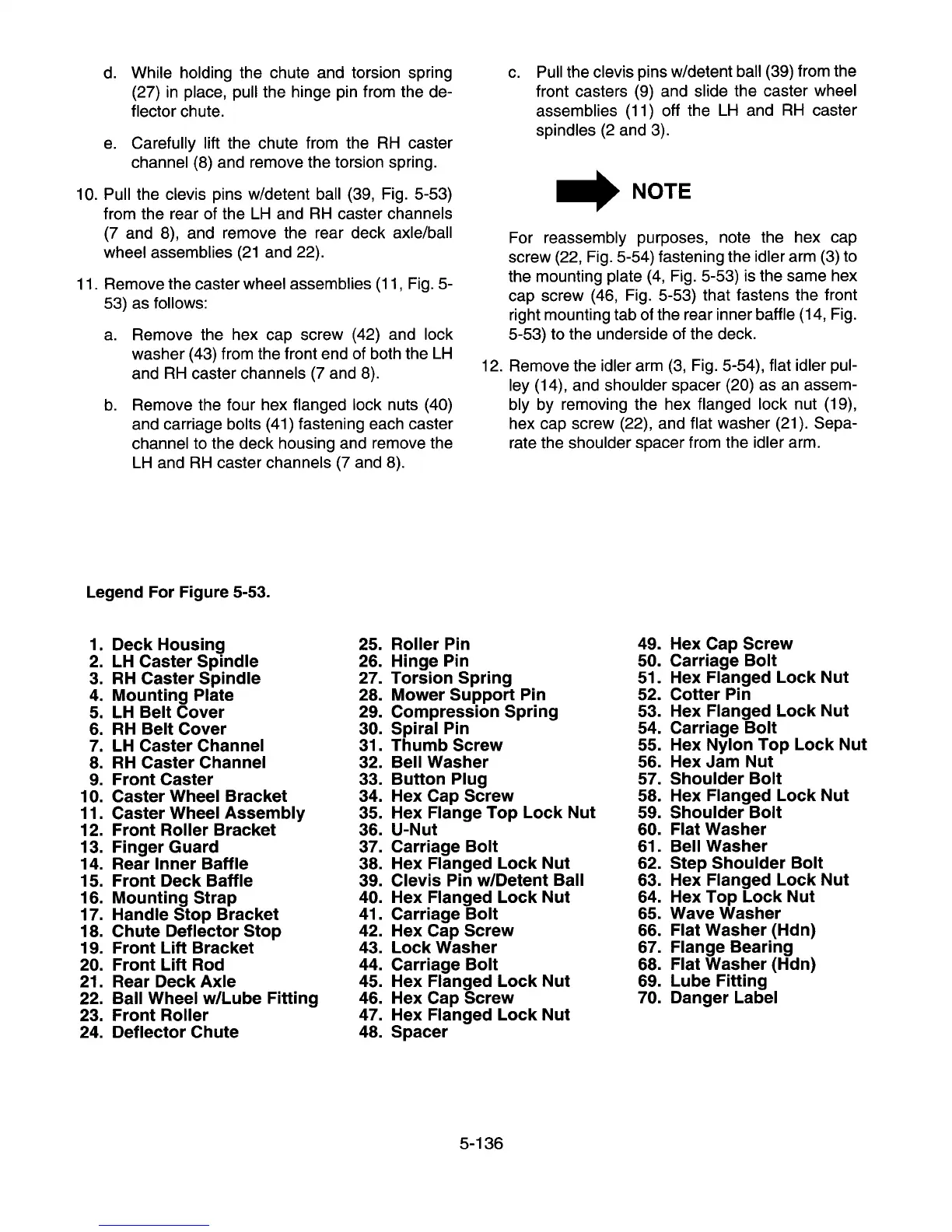 d. While holding the chute and torsion spring (27) in place, pull the hinge pin from the deflector chute.

e. Carefully lift the chute from the RH caster channel (8) and remove the torsion spring.

10. Pull the clevis pins w/detent ball (39, Fig. 5-53) from the rear of the LH and RH caster channels (7 and 8), and remove the rear deck axle/ball wheel assemblies (21 and 22).

11. Remove the caster wheel assemblies (11, Fig. 5-53) as follows:

a. Remove the hex cap screw (42) and lock washer (43) from the front end of both the LH and RH caster channels (7 and 8).

b. Remove the four hex flanged lock nuts (40) and carriage bolts (41) fastening each caster channel to the deck housing and remove the LH and RH caster channels (7 and 8).

c. Pull the clevis pins w/detent ball (39) from the front casters (9) and slide the caster wheel assemblies (11) off the LH and RH caster spindles (2 and 3).

NOTE

For reassembly purposes, note the hex cap screw (22, Fig. 5-54) fastening the idler arm (3) to the mounting plate (4, Fig. 5-53) is the same hex cap screw (46, Fig. 5-53) that fastens the front right mounting tab of the rear inner baffle (14, Fig. 5-53) to the underside of the deck.

12. Remove the idler arm (3, Fig. 5-54), flat idler pulley (14), and shoulder spacer (20) as an assembly by removing the hex flanged lock nut (19), hex cap screw (22), and flat washer (21). Separate the shoulder spacer from the idler arm.

Legend For Figure 5-53.

1. Deck Housing
2. LH Caster Spindle
3. RH Caster Spindle
4. Mounting Plate
5. LH Belt Cover
6. RH Belt Cover
7. LH Caster Channel
8. RH Caster Channel
9. Front Caster
10. Caster Wheel Bracket
11. Caster Wheel Assembly
12. Front Roller Bracket
13. Finger Guard
14. Rear Inner Baffle
15. Front Deck Baffle
16. Mounting Strap
17. Handle Stop Bracket
18. Chute Deflector Stop
19. Front Lift Bracket
20. Front Lift Rod
21. Rear Deck Axle
22. Ball Wheel w/Lube Fitting
23. Front Roller
24. Deflector Chute
25. Roller Pin
26. Hinge Pin
27. Torsion Spring
28. Mower Support Pin
29. Compression Spring
30. Spiral Pin
31. Thumb Screw
32. Bell Washer
33. Button Plug
34. Hex Cap Screw
35. Hex Flange Top Lock Nut
36. U-Nut
37. Carriage Bolt
38. Hex Flanged Lock Nut
39. Clevis Pin w/Detent Ball
40. Hex Flanged Lock Nut
41. Carriage Bolt
42. Hex Cap Screw
43. Lock Washer
44. Carriage Bolt
45. Hex Flanged Lock Nut
46. Hex Cap Screw
47. Hex Flanged Lock Nut
48. Spacer
49. Hex Cap Screw
50. Carriage Bolt
51. Hex Flanged Lock Nut
52. Cotter Pin
53. Hex Flanged Lock Nut
54. Carriage Bolt
55. Hex Nylon Top Lock Nut
56. Hex Jam Nut
57. Shoulder Bolt
58. Hex Flanged Lock Nut
59. Shoulder Bolt
60. Flat Washer
61. Bell Washer
62. Step Shoulder Bolt
63. Hex Flanged Lock Nut
64. Hex Top Lock Nut
65. Wave Washer
66. Flat Washer (Hdn)
67. Flange Bearing
68. Flat Washer (Hdn)
69. Lube Fitting
70. Danger Label

5-136